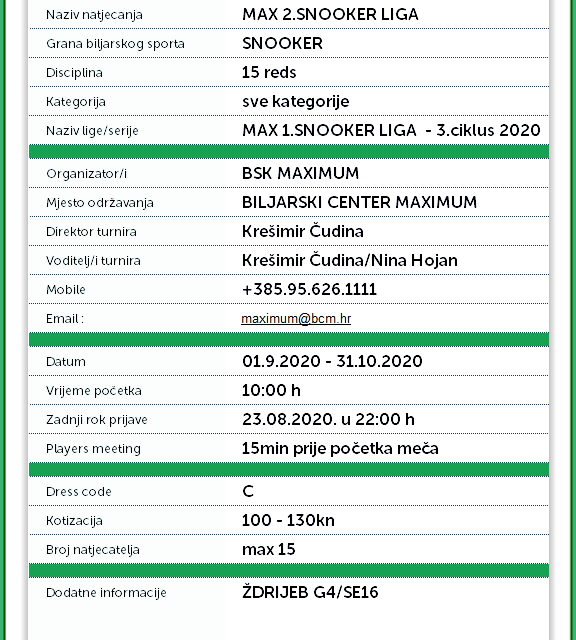 | | |
|---|---|
| Naziv natjecanja | MAX 2.SNOOKER LIGA |
| Grana biljarskog sporta | SNOOKER |
| Disciplina | 15 reds |
| Kategorija | sve kategorije |
| Naziv lige/serije | MAX 1.SNOOKER LIGA - 3.ciklus 2020 |
| Organizator/i | BSK MAXIMUM |
| Mjesto održavanja | BILJARSKI CENTER MAXIMUM |
| Direktor turnira | Krešimir Čudina |
| Voditelj/i turnira | Krešimir Čudina/Nina Hojan |
| Mobile | +385.95.626.1111 |
| Email : | maximum@bcm.hr |
| Datum | 01.9.2020 - 31.10.2020 |
| Vrijeme početka | 10:00 h |
| Zadnji rok prijave | 23.08.2020. u 22:00 h |
| Players meeting | 15min prije početka meča |
| Dress code | C |
| Kotizacija | 100 - 130kn |
| Broj natjecatelja | max 15 |
| Dodatne informacije | ŽDRIJEB G4/SE16 |